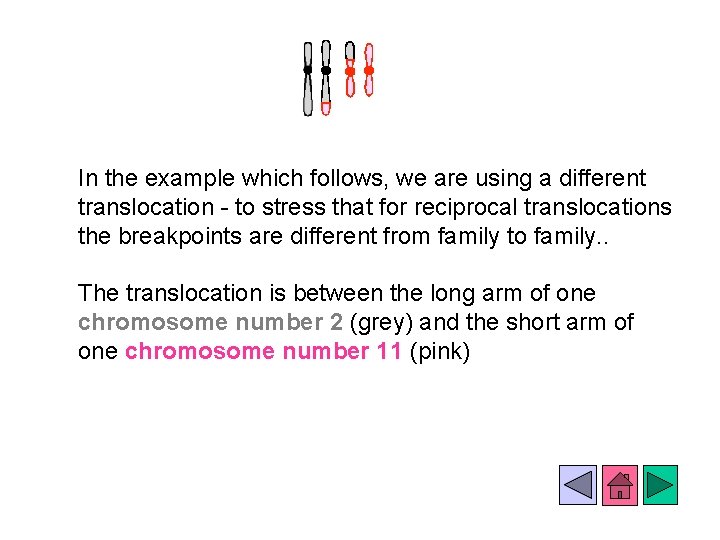 In the example which follows, we are using a different translocation - to stress that for reciprocal translocations the breakpoints are different from family to family..

The translocation is between the long arm of one chromosome number 2 (grey) and the short arm of one chromosome number 11 (pink)